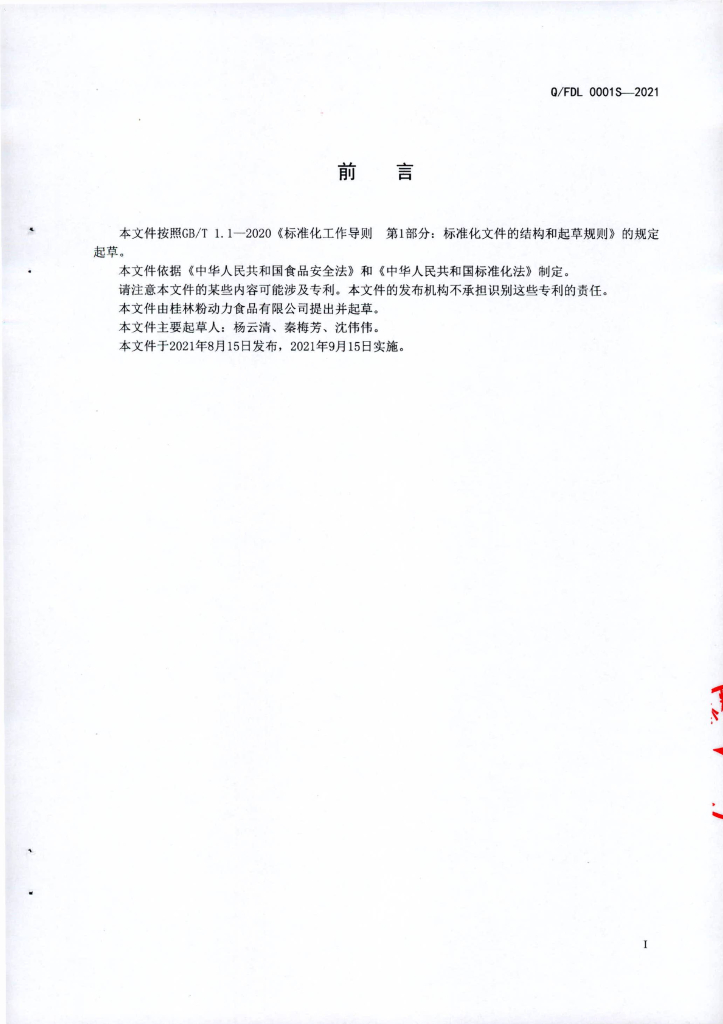 Q/FDL 0001S—2021

前 言

本文件按照GB/T 1.1—2020《标准化工作导则 第1部分：标准化文件的结构和起草规则》的规定起草。

本文件依据《中华人民共和国食品安全法》和《中华人民共和国标准化法》制定。

请注意本文件的某些内容可能涉及专利。本文件的发布机构不承担识别这些专利的责任。

本文件由桂林粉动力食品有限公司提出并起草。

本文件主要起草人：杨云清、秦梅芳、沈伟伟。

本文件于2021年8月15日发布，2021年9月15日实施。

I